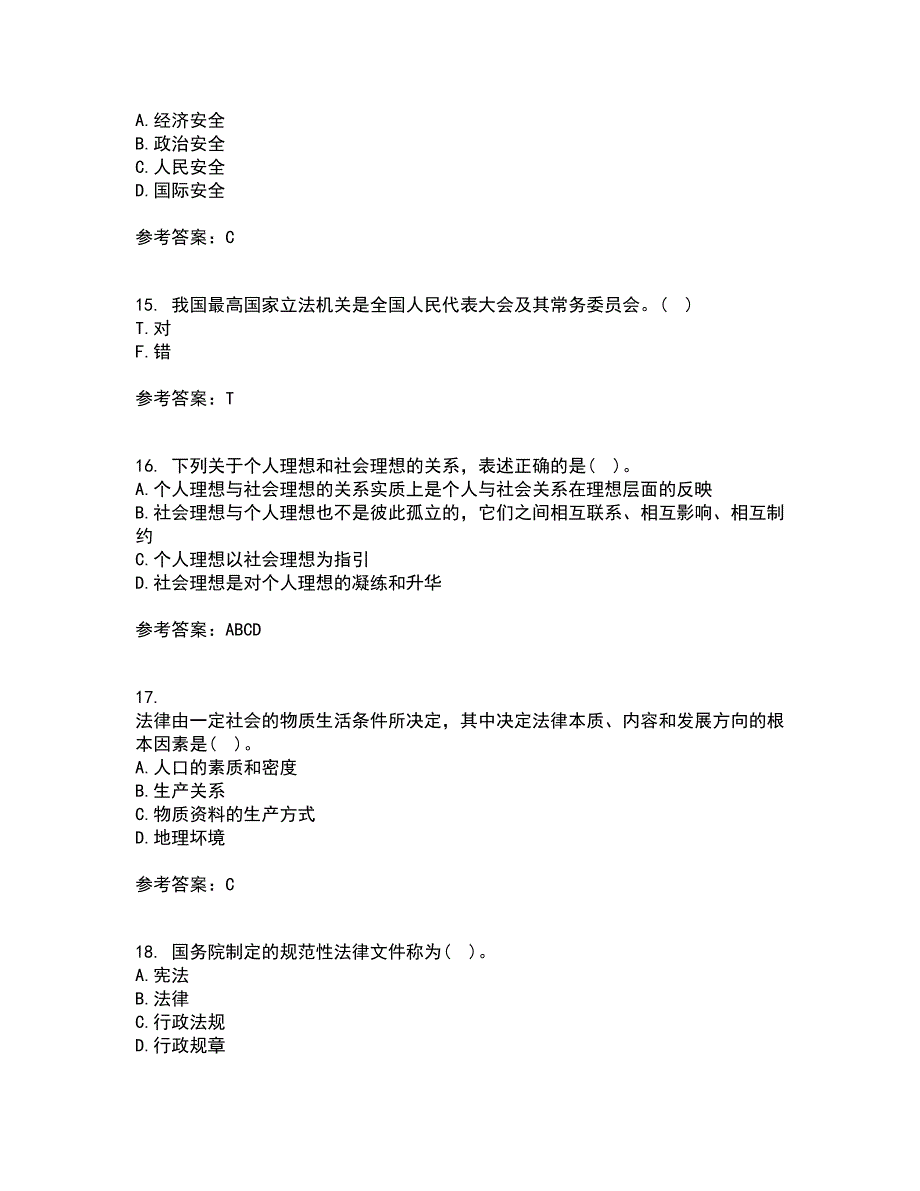 A. 经济安全
B. 政治安全
C. 人民安全
D. 国际安全

参考答案：C

15. 我国最高国家立法机关是全国人民代表大会及其常务委员会。( )
T. 对
F. 错

参考答案：T

16. 下列关于个人理想和社会理想的关系，表述正确的是( )。
A. 个人理想与社会理想的关系实质上是个人与社会关系在理想层面的反映
B. 社会理想与个人理想也不是彼此孤立的，它们之间相互联系、相互影响、相互制约
C. 个人理想以社会理想为指引
D. 社会理想是对个人理想的凝练和升华

参考答案：ABCD

17.
法律由一定社会的物质生活条件所决定，其中决定法律本质、内容和发展方向的根本因素是( )。
A. 人口的素质和密度
B. 生产关系
C. 物质资料的生产方式
D. 地理环境

参考答案：C

18. 国务院制定的规范性法律文件称为( )。
A. 宪法
B. 法律
C. 行政法规
D. 行政规章